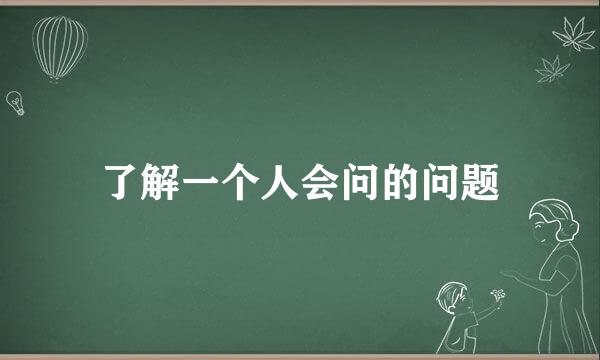 了解一个人会问的问题